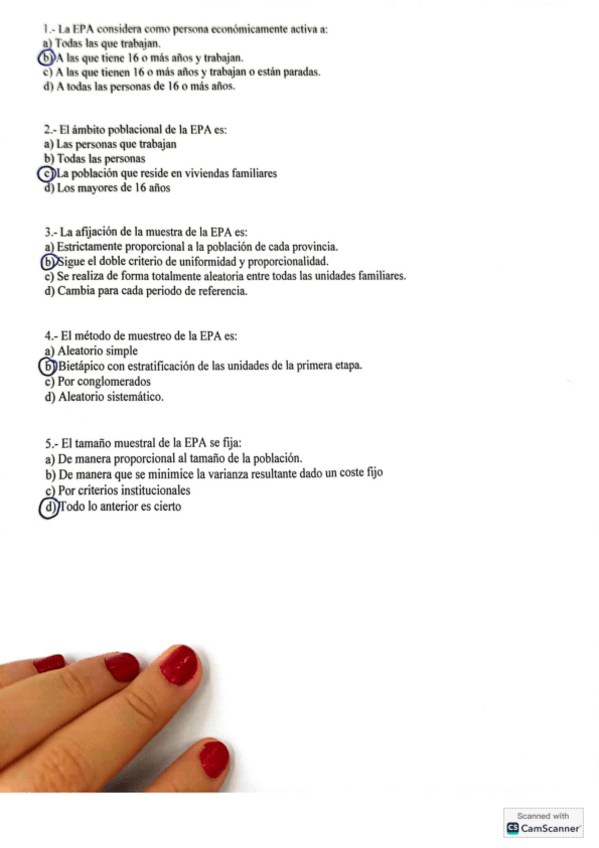 1.- La EPA considera como persona económicamente activa a:
a) Todas las que trabajan.
b) A las que tiene 16 o más años y trabajan.
c) A las que tienen 16 o más años y trabajan o están paradas.
d) A todas las personas de 16 o más años.

2.- El ámbito poblacional de la EPA es:
a) Las personas que trabajan
b) Todas las personas
c) La población que reside en viviendas familiares
d) Los mayores de 16 años

3.- La afijación de la muestra de la EPA es:
a) Estrictamente proporcional a la población de cada provincia.
b) Sigue el doble criterio de uniformidad y proporcionalidad.
c) Se realiza de forma totalmente aleatoria entre todas las unidades familiares.
d) Cambia para cada periodo de referencia.

4.- El método de muestreo de la EPA es:
a) Aleatorio simple
b) Bietápico con estratificación de las unidades de la primera etapa.
c) Por conglomerados
d) Aleatorio sistemático.

5.- El tamaño muestral de la EPA se fija:
a) De manera proporcional al tamaño de la población.
b) De manera que se minimice la varianza resultante dado un coste fijo
c) Por criterios institucionales
d) Todo lo anterior es cierto

Scanned with
CamScanner